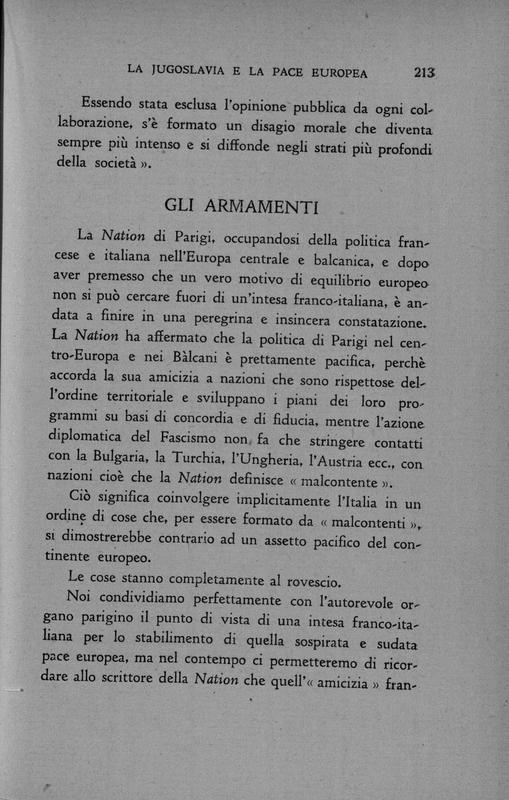 LA JUGOSLAVIA E LA PACE EUROPEA 213

Essendo stata esclusa l'opinione pubblica da ogni collaborazione, s'è formato un disagio morale che diventa sempre più intenso e si diffonde negli strati più profondi della società ».

GLI ARMAMENTI

La Nation di Parigi, occupandosi della politica francese e italiana nell'Europa centrale e balcanica, e dopo aver premesso che un vero motivo di equilibrio europeo non si può cercare fuori di un'intesa franco-italiana, è andata a finire in una peregrina e insincera constatazione. La Nation ha affermato che la politica di Parigi nel centro-Europa e nei Bàlcani è prettamente pacifica, perchè accorda la sua amicizia a nazioni che sono rispettose dell'ordine territoriale e sviluppano i piani dei loro programmi su basi di concordia e di fiducia, mentre l'azione diplomatica del Fascismo non fa che stringere contatti con la Bulgaria, la Turchia, l'Ungheria, l'Austria ecc., con nazioni cioè che la Nation definisce « malcontente ».

Ciò significa coinvolgere implicitamente l'Italia in un ordine di cose che, per essere formato da « malcontenti », si dimostrerebbe contrario ad un assetto pacifico del continente europeo.

Le cose stanno completamente al rovescio.

Noi condividiamo perfettamente con l'autorevole organo parigino il punto di vista di una intesa franco-italiana per lo stabilimento di quella sospirata e sudata pace europea, ma nel contempo ci permetteremo di ricordare allo scrittore della Nation che quell'« amicizia » fran-